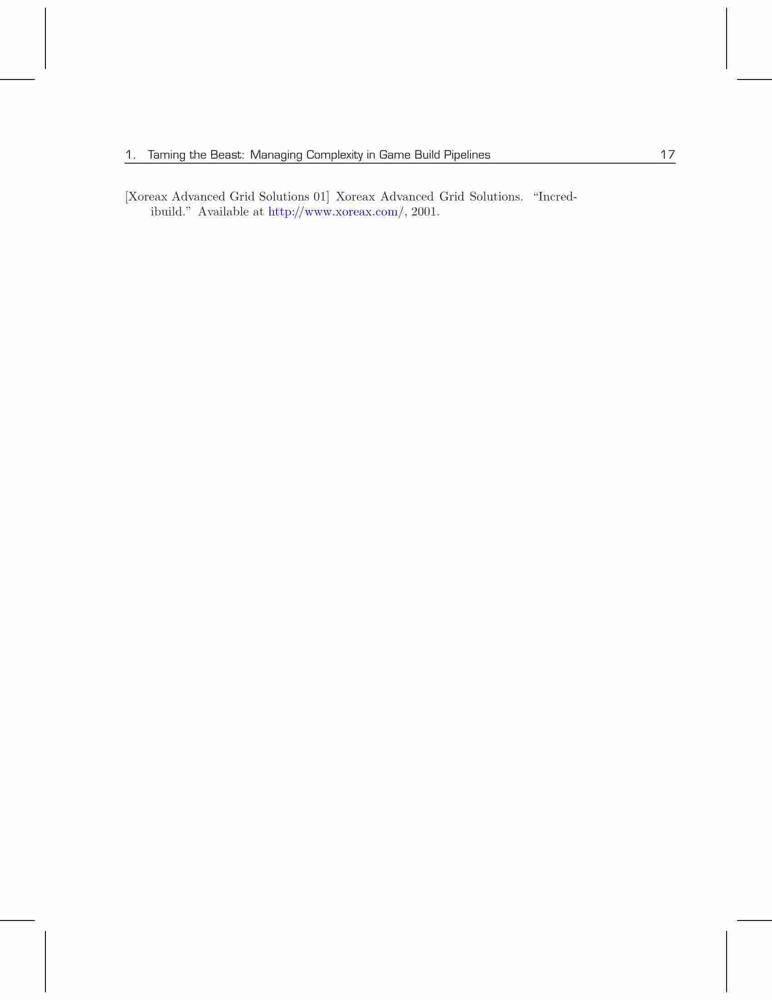 1. Taming the Beast: Managing Complexity in Game Build Pipelines 17

[Xoreax Advanced Grid Solutions 01] Xoreax Advanced Grid Solutions. "Incredibuild." Available at http://www.xoreax.com/, 2001.